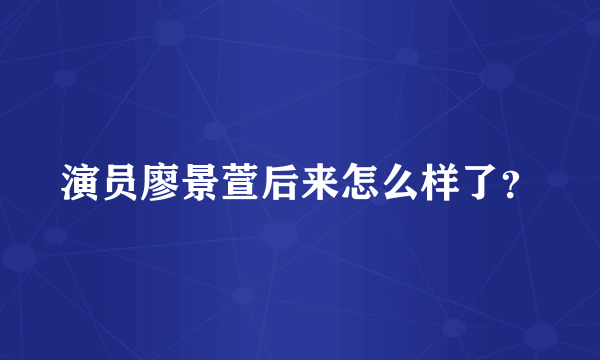 演员廖景萱后来怎么样了？